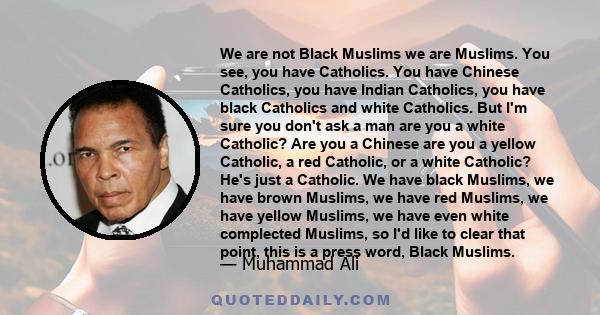 We are not Black Muslims we are Muslims. You see, you have Catholics. You have Chinese Catholics, you have Indian Catholics, you have black Catholics and white Catholics. But I'm sure you don't ask a man are you a white Catholic? Are you a Chinese are you a yellow Catholic, a red Catholic, or a white Catholic? He's just a Catholic. We have black Muslims, we have brown Muslims, we have red Muslims, we have yellow Muslims, we have even white complected Muslims, so I'd like to clear that point, this is a press word, Black Muslims.

— Muhammad Ali

QUOTEDDAILY.COM